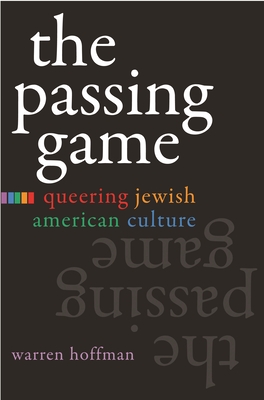 the passing game

queering jewish american culture

the passing game

warren hoffman